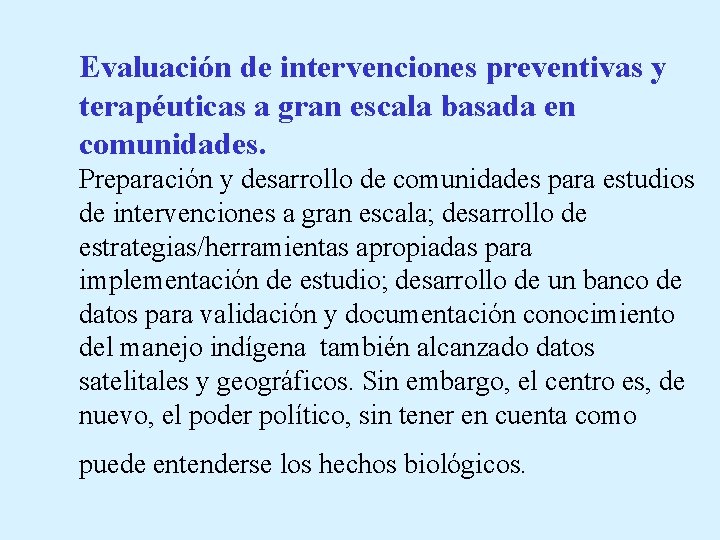 Evaluación de intervenciones preventivas y terapéuticas a gran escala basada en comunidades.

Preparación y desarrollo de comunidades para estudios de intervenciones a gran escala; desarrollo de estrategias/herramientas apropiadas para implementación de estudio; desarrollo de un banco de datos para validación y documentación conocimiento del manejo indígena también alcanzado datos satelitales y geográficos. Sin embargo, el centro es, de nuevo, el poder político, sin tener en cuenta como

puede entenderse los hechos biológicos.